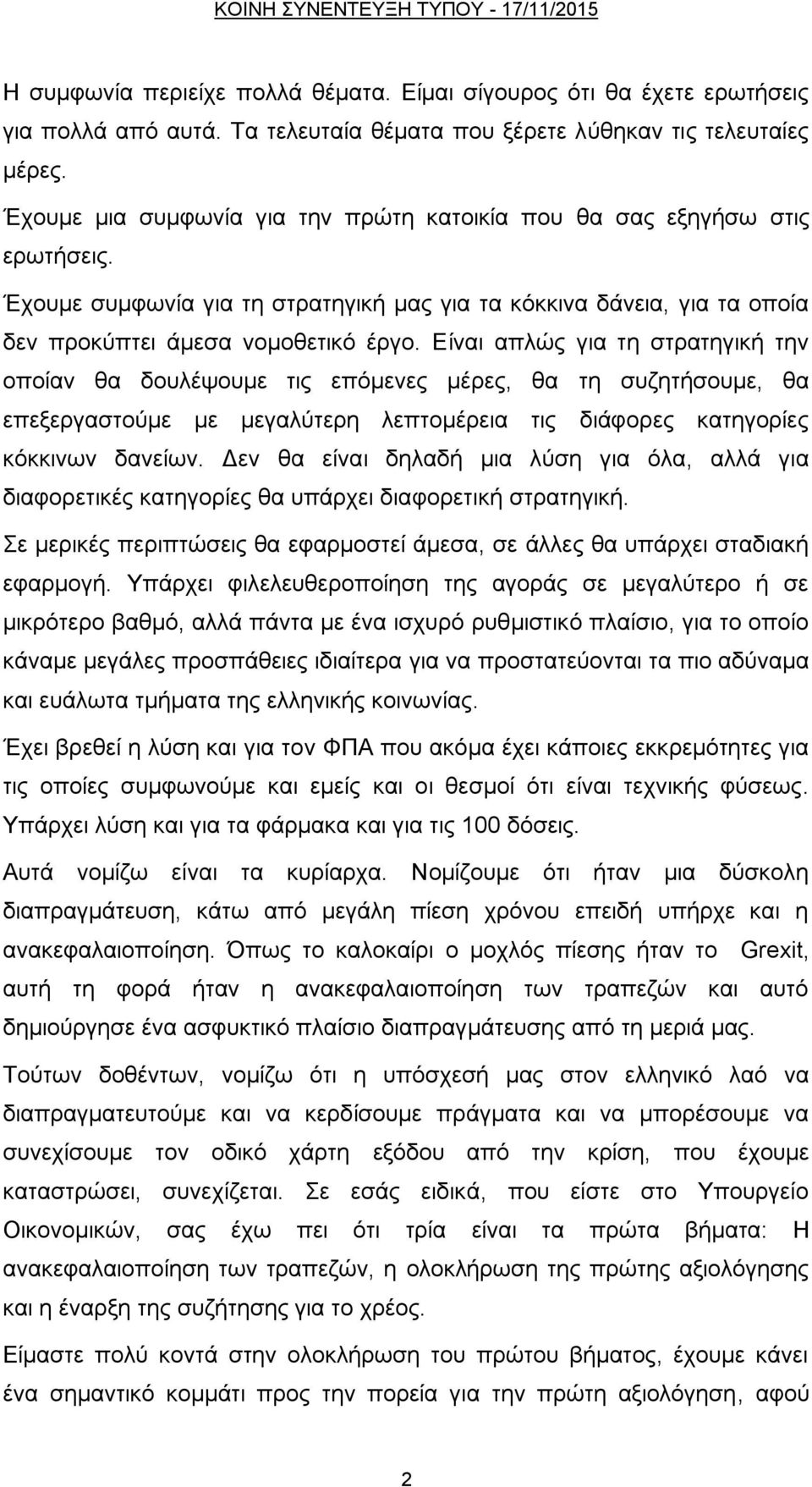 ΚΟΙΝΗ ΣΥΝΕΝΤΕΥΞΗ ΤΥΠΟΥ - 17/11/2015

Η συμφωνία περιείχε πολλά θέματα. Είμαι σίγουρος ότι θα έχετε ερωτήσεις για πολλά από αυτά. Τα τελευταία θέματα που ξέρετε λύθηκαν τις τελευταίες μέρες.

Έχουμε μια συμφωνία για την πρώτη κατοικία που θα σας εξηγήσω στις ερωτήσεις.

Έχουμε συμφωνία για τη στρατηγική μας για τα κόκκινα δάνεια, για τα οποία δεν προκύπτει άμεσα νομοθετικό έργο. Είναι απλώς για τη στρατηγική την οποίαν θα δουλέψουμε τις επόμενες μέρες, θα τη συζητήσουμε, θα επεξεργαστούμε με μεγαλύτερη λεπτομέρεια τις διάφορες κατηγορίες κόκκινων δανείων. Δεν θα είναι δηλαδή μια λύση για όλα, αλλά για διαφορετικές κατηγορίες θα υπάρχει διαφορετική στρατηγική.

Σε μερικές περιπτώσεις θα εφαρμοστεί άμεσα, σε άλλες θα υπάρχει σταδιακή εφαρμογή. Υπάρχει φιλελευθεροποίηση της αγοράς σε μεγαλύτερο ή σε μικρότερο βαθμό, αλλά πάντα με ένα ισχυρό ρυθμιστικό πλαίσιο, για το οποίο κάναμε μεγάλες προσπάθειες ιδιαίτερα για να προστατεύονται τα πιο αδύναμα και ευάλωτα τμήματα της ελληνικής κοινωνίας.

Έχει βρεθεί η λύση και για τον ΦΠΑ που ακόμα έχει κάποιες εκκρεμότητες για τις οποίες συμφωνούμε και εμείς και οι θεσμοί ότι είναι τεχνικής φύσεως. Υπάρχει λύση και για τα φάρμακα και για τις 100 δόσεις.

Αυτά νομίζω είναι τα κυρίαρχα. Νομίζουμε ότι ήταν μια δύσκολη διαπραγμάτευση, κάτω από μεγάλη πίεση χρόνου επειδή υπήρχε και η ανακεφαλαιοποίηση. Όπως το καλοκαίρι ο μοχλός πίεσης ήταν το Grexit, αυτή τη φορά ήταν η ανακεφαλαιοποίηση των τραπεζών και αυτό δημιούργησε ένα ασφυκτικό πλαίσιο διαπραγμάτευσης από τη μεριά μας.

Τούτων δοθέντων, νομίζω ότι η υπόσχεσή μας στον ελληνικό λαό να διαπραγματευτούμε και να κερδίσουμε πράγματα και να μπορέσουμε να συνεχίσουμε τον οδικό χάρτη εξόδου από την κρίση, που έχουμε καταστρώσει, συνεχίζεται. Σε εσάς ειδικά, που είστε στο Υπουργείο Οικονομικών, σας έχω πει ότι τρία είναι τα πρώτα βήματα: Η ανακεφαλαιοποίηση των τραπεζών, η ολοκλήρωση της πρώτης αξιολόγησης και η έναρξη της συζήτησης για το χρέος.

Είμαστε πολύ κοντά στην ολοκλήρωση του πρώτου βήματος, έχουμε κάνει ένα σημαντικό κομμάτι προς την πορεία για την πρώτη αξιολόγηση, αφού

2